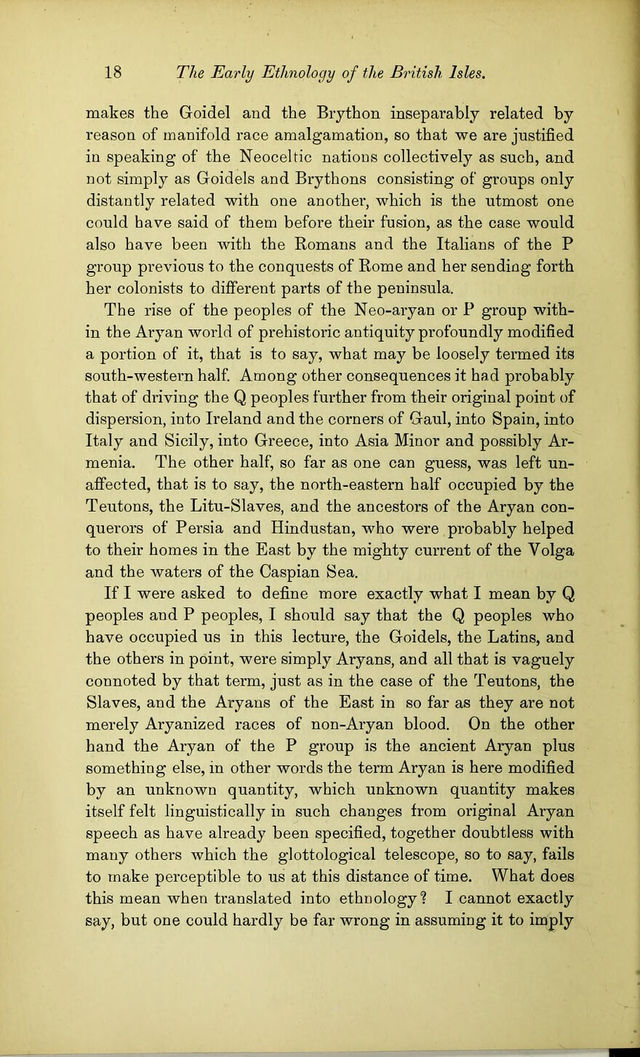 18 The Early Ethnology of the British Isles.

makes the Goidel and the Brython inseparably related by reason of manifold race amalgamation, so that we are justified in speaking of the Neoceltic nations collectively as such, and not simply as Goidels and Brythons consisting of groups only distantly related with one another, which is the utmost one could have said of them before their fusion, as the case would also have been with the Romans and the Italians of the P group previous to the conquests of Rome and her sending forth her colonists to different parts of the peninsula.

The rise of the peoples of the Neo-aryan or P group within the Aryan world of prehistoric antiquity profoundly modified a portion of it, that is to say, what may be loosely termed its south-western half. Among other consequences it had probably that of driving the Q peoples further from their original point of dispersion, into Ireland and the corners of Gaul, into Spain, into Italy and Sicily, into Greece, into Asia Minor and possibly Armenia. The other half, so far as one can guess, was left unaffected, that is to say, the north-eastern half occupied by the Teutons, the Litu-Slaves, and the ancestors of the Aryan conquerors of Persia and Hindustan, who were probably helped to their homes in the East by the mighty current of the Volga and the waters of the Caspian Sea.

If I were asked to define more exactly what I mean by Q peoples and P peoples, I should say that the Q peoples who have occupied us in this lecture, the Goidels, the Latins, and the others in point, were simply Aryans, and all that is vaguely connoted by that term, just as in the case of the Teutons, the Slaves, and the Aryans of the East in so far as they are not merely Aryanized races of non-Aryan blood. On the other hand the Aryan of the P group is the ancient Aryan plus something else, in other words the term Aryan is here modified by an unknown quantity, which unknown quantity makes itself felt linguistically in such changes from original Aryan speech as have already been specified, together doubtless with many others which the glottological telescope, so to say, fails to make perceptible to us at this distance of time. What does this mean when translated into ethnology? I cannot exactly say, but one could hardly be far wrong in assuming it to imply